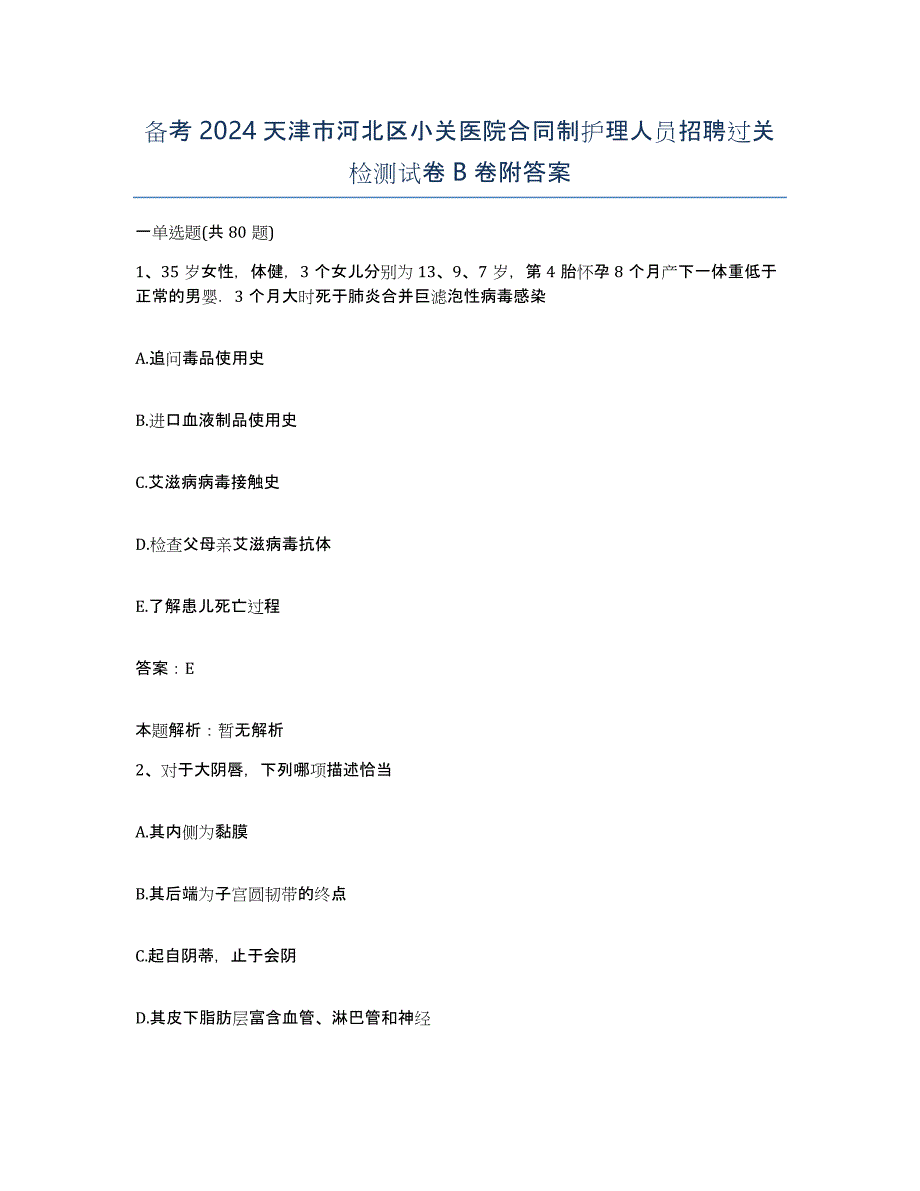 备考 2024 天津市河北区小关医院合同制护理人员招聘过关检测试卷 B 卷附答案

一单选题(共 80 题)

1、35 岁女性，体健，3 个女儿分别为 13、9、7 岁，第 4 胎怀孕 8 个月产下一体重低于正常的男婴．3 个月大时死于肺炎合并巨滤泡性病毒感染

A.追问毒品使用史

B.进口血液制品使用史

C.艾滋病病毒接触史

D.检查父母亲艾滋病毒抗体

E.了解患儿死亡过程

答案：E

本题解析：暂无解析

2、对于大阴唇，下列哪项描述恰当

A.其内侧为黏膜

B.其后端为子宫圆韧带的终点

C.起自阴蒂，止于会阴

D.其皮下脂肪层富含血管、淋巴管和神经